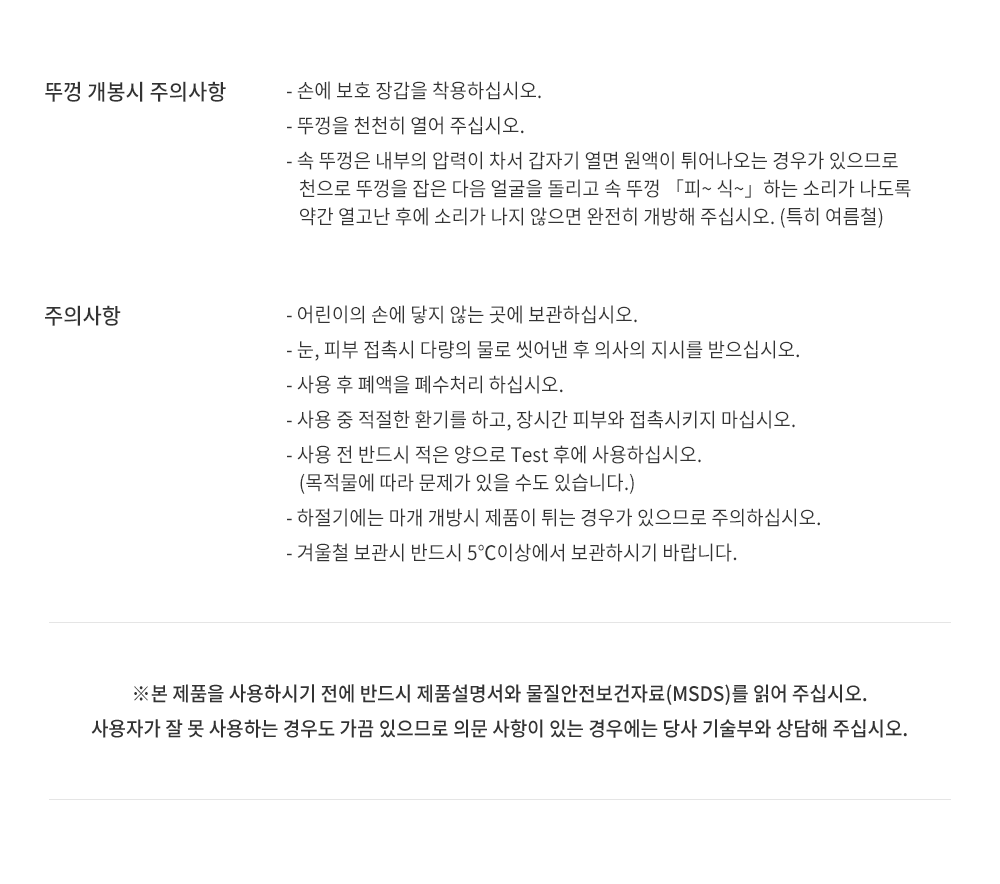 뚜껑 개봉시 주의사항

- 손에 보호 장갑을 착용하십시오.
- 뚜껑을 천천히 열어 주십시오.
- 속 뚜껑은 내부의 압력이 차서 갑자기 열면 원액이 튀어나오는 경우가 있으므로 천으로 뚜껑을 잡은 다음 얼굴을 돌리고 속 뚜껑 「피~ 식~」하는 소리가 나도록 약간 열고난 후에 소리가 나지 않으면 완전히 개방해 주십시오. (특히 여름철)

주의사항

- 어린이의 손에 닿지 않는 곳에 보관하십시오.
- 눈, 피부 접촉시 다량의 물로 씻어낸 후 의사의 지시를 받으십시오.
- 사용 후 폐액을 폐수처리 하십시오.
- 사용 중 적절한 환기를 하고, 장시간 피부와 접촉시키지 마십시오.
- 사용 전 반드시 적은 양으로 Test 후에 사용하십시오. (목적물에 따라 문제가 있을 수도 있습니다.)
- 하절기에는 마개 개방시 제품이 튀는 경우가 있으므로 주의하십시오.
- 겨울철 보관시 반드시 5°C이상에서 보관하시기 바랍니다.

※본 제품을 사용하시기 전에 반드시 제품설명서와 물질안전보건자료(MSDS)를 읽어 주십시오.
사용자가 잘 못 사용하는 경우도 가끔 있으므로 의문 사항이 있는 경우에는 당사 기술부와 상담해 주십시오.